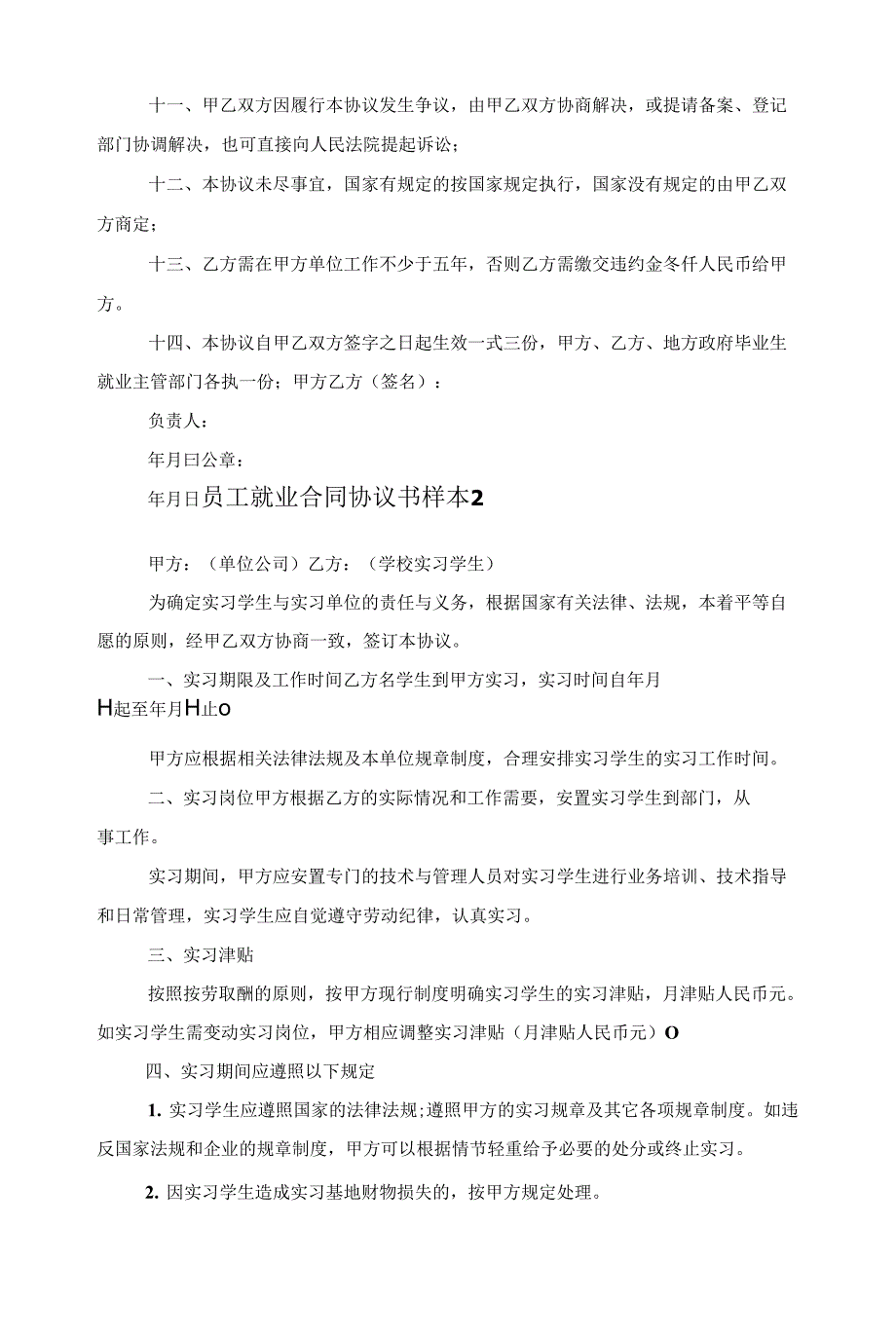 十一、甲乙双方因履行本协议发生争议，由甲乙双方协商解决，或提请备案、登记部门协调解决，也可直接向人民法院提起诉讼；

十二、本协议未尽事宜，国家有规定的按国家规定执行，国家没有规定的由甲乙双方商定；

十三、乙方需在甲方单位工作不少于五年，否则乙方需缴交违约金冬仟人民币给甲方。

十四、本协议自甲乙双方签字之日起生效一式三份，甲方、乙方、地方政府毕业生就业主管部门各执一份；甲方乙方（签名）：

负责人：

年月曰公章：

年月日员工就业合同协议书样本2

甲方：（单位公司）乙方：（学校实习学生）

为确定实习学生与实习单位的责任与义务，根据国家有关法律、法规，本着平等自愿的原则，经甲乙双方协商一致，签订本协议。

一、实习期限及工作时间乙方名学生到甲方实习，实习时间自年月H起至年月H止o

甲方应根据相关法律法规及本单位规章制度，合理安排实习学生的实习工作时间。

二、实习岗位甲方根据乙方的实际情况和工作需要，安置实习学生到部门，从事工作。

实习期间，甲方应安置专门的技术与管理人员对实习学生进行业务培训、技术指导和日常管理，实习学生应自觉遵守劳动纪律，认真实习。

三、实习津贴

按照按劳取酬的原则，按甲方现行制度明确实习学生的实习津贴，月津贴人民币元。如实习学生需变动实习岗位，甲方相应调整实习津贴（月津贴人民币元）O

四、实习期间应遵照以下规定

1. 实习学生应遵照国家的法律法规;遵照甲方的实习规章及其它各项规章制度。如违反国家法规和企业的规章制度，甲方可以根据情节轻重给予必要的处分或终止实习。

2. 因实习学生造成实习基地财物损失的，按甲方规定处理。